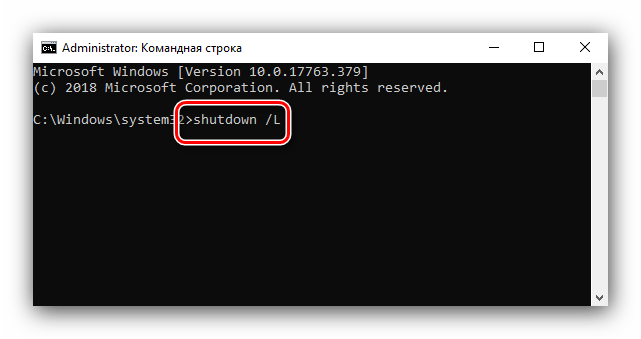 Administrator: Командная строка

Microsoft Windows [Version 10.0.17763.379]
(c) 2018 Microsoft Corporation. All rights reserved.

C:\Windows\system32>shutdown /L